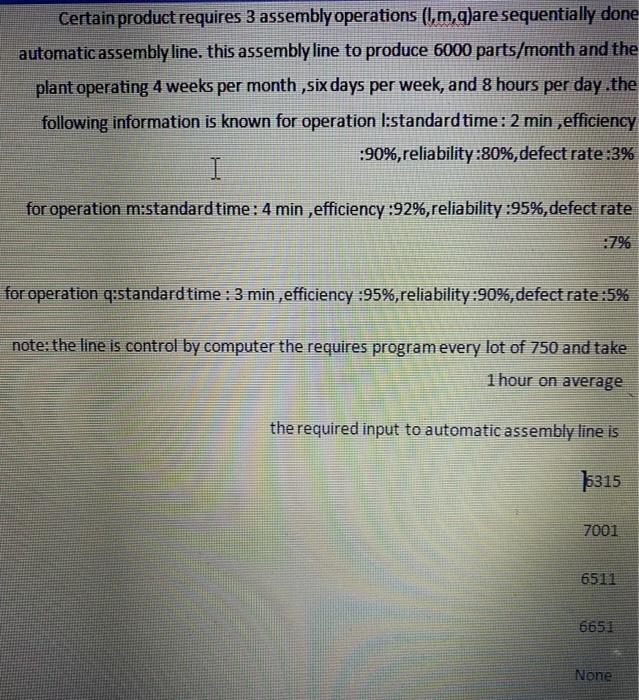 Certain product requires 3 assembly operations (l,m,q)are sequentially done automatic assembly line. this assembly line to produce 6000 parts/month and the plant operating 4 weeks per month ,six days per week, and 8 hours per day .the following information is known for operation l:standard time : 2 min ,efficiency :90%,reliability :80%,defect rate :3%

for operation m:standard time : 4 min ,efficiency :92%,reliability :95%,defect rate :7%

for operation q:standard time : 3 min ,efficiency :95%,reliability :90%,defect rate :5%

note: the line is control by computer the requires program every lot of 750 and take 1 hour on average

the required input to automatic assembly line is

6315

7001

6511

6651

None